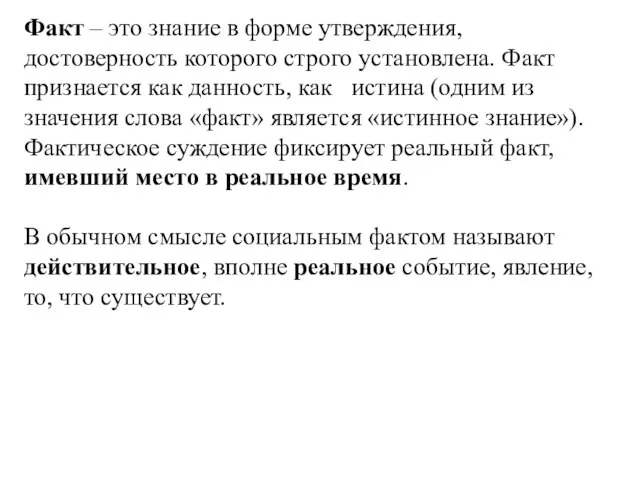 Факт – это знание в форме утверждения, достоверность которого строго установлена. Факт признается как данность, как истина (одним из значения слова «факт» является «истинное знание»). Фактическое суждение фиксирует реальный факт, имевший место в реальное время.

В обычном смысле социальным фактом называют действительное, вполне реальное событие, явление, то, что существует.